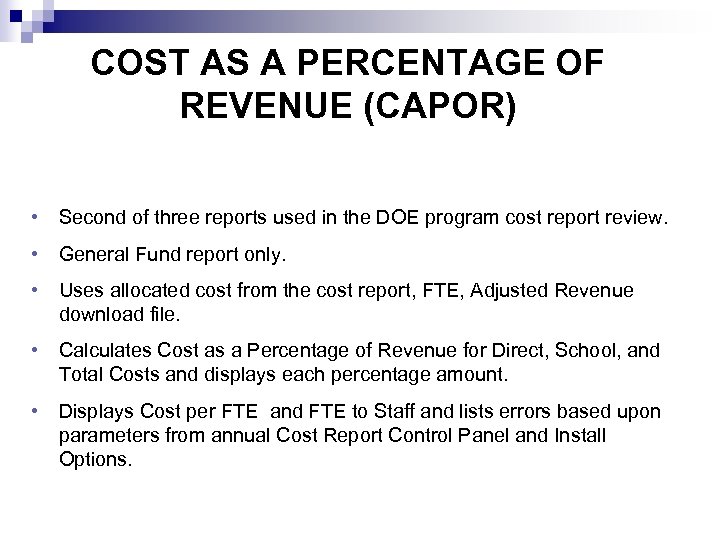 COST AS A PERCENTAGE OF REVENUE (CAPOR)

• Second of three reports used in the DOE program cost report review.

• General Fund report only.

• Uses allocated cost from the cost report, FTE, Adjusted Revenue download file.

• Calculates Cost as a Percentage of Revenue for Direct, School, and Total Costs and displays each percentage amount.

• Displays Cost per FTE and FTE to Staff and lists errors based upon parameters from annual Cost Report Control Panel and Install Options.